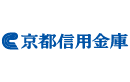 京都信用金庫